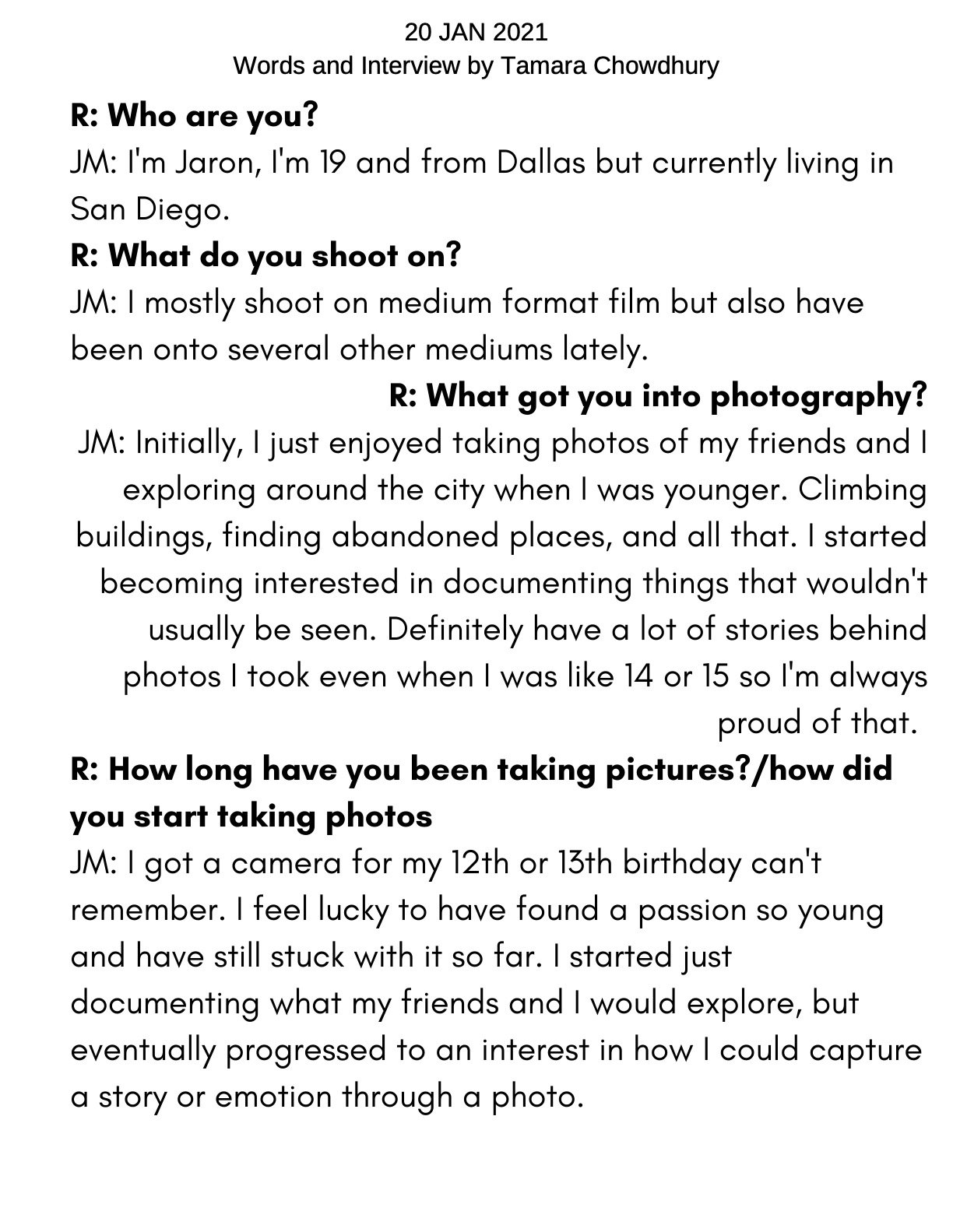 20 JAN 2021
Words and Interview by Tamara Chowdhury

R: Who are you?
JM: I'm Jaron, I'm 19 and from Dallas but currently living in San Diego.

R: What do you shoot on?
JM: I mostly shoot on medium format film but also have been onto several other mediums lately.

R: What got you into photography?
JM: Initially, I just enjoyed taking photos of my friends and I exploring around the city when I was younger. Climbing buildings, finding abandoned places, and all that. I started becoming interested in documenting things that wouldn't usually be seen. Definitely have a lot of stories behind photos I took even when I was like 14 or 15 so I'm always proud of that.

R: How long have you been taking pictures?/how did you start taking photos
JM: I got a camera for my 12th or 13th birthday can't remember. I feel lucky to have found a passion so young and have still stuck with it so far. I started just documenting what my friends and I would explore, but eventually progressed to an interest in how I could capture a story or emotion through a photo.